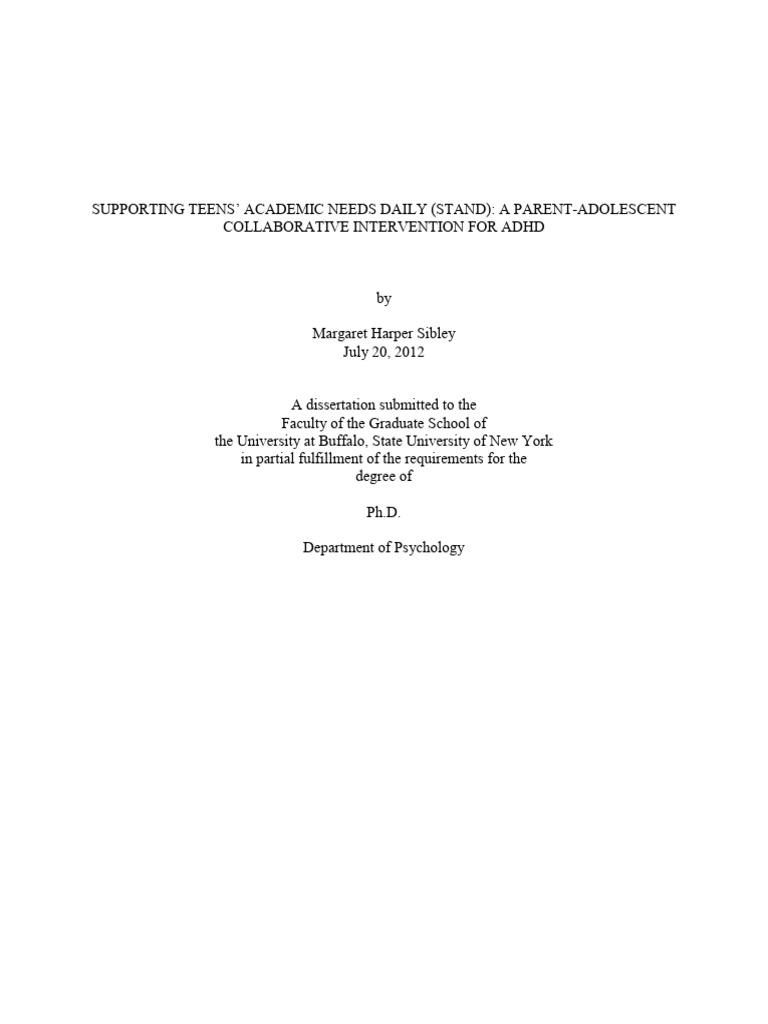 SUPPORTING TEENS' ACADEMIC NEEDS DAILY (STAND): A PARENT-ADOLESCENT COLLABORATIVE INTERVENTION FOR ADHD

by

Margaret Harper Sibley
July 20, 2012

A dissertation submitted to the
Faculty of the Graduate School of
the University at Buffalo, State University of New York
in partial fulfillment of the requirements for the
degree of

Ph.D.

Department of Psychology